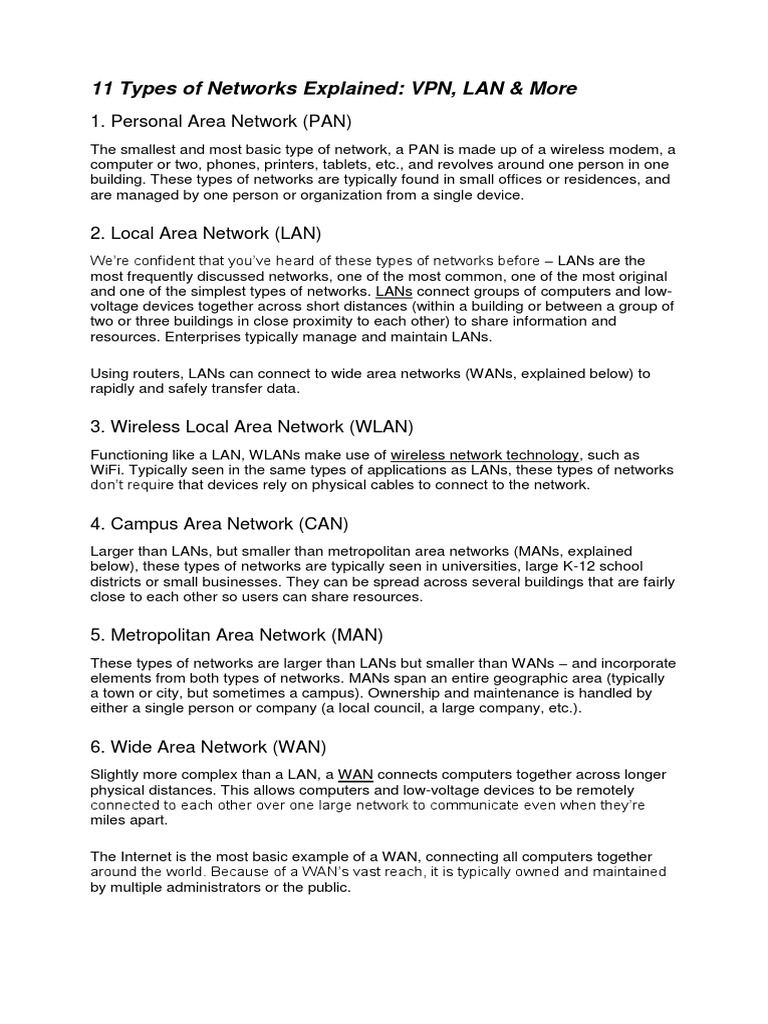 11 Types of Networks Explained: VPN, LAN & More

1. Personal Area Network (PAN)

The smallest and most basic type of network, a PAN is made up of a wireless modem, a computer or two, phones, printers, tablets, etc., and revolves around one person in one building. These types of networks are typically found in small offices or residences, and are managed by one person or organization from a single device.

2. Local Area Network (LAN)

We're confident that you've heard of these types of networks before – LANs are the most frequently discussed networks, one of the most common, one of the most original and one of the simplest types of networks. LANs connect groups of computers and low-voltage devices together across short distances (within a building or between a group of two or three buildings in close proximity to each other) to share information and resources. Enterprises typically manage and maintain LANs.

Using routers, LANs can connect to wide area networks (WANs, explained below) to rapidly and safely transfer data.

3. Wireless Local Area Network (WLAN)

Functioning like a LAN, WLANs make use of wireless network technology, such as WiFi. Typically seen in the same types of applications as LANs, these types of networks don't require that devices rely on physical cables to connect to the network.

4. Campus Area Network (CAN)

Larger than LANs, but smaller than metropolitan area networks (MANs, explained below), these types of networks are typically seen in universities, large K-12 school districts or small businesses. They can be spread across several buildings that are fairly close to each other so users can share resources.

5. Metropolitan Area Network (MAN)

These types of networks are larger than LANs but smaller than WANs – and incorporate elements from both types of networks. MANs span an entire geographic area (typically a town or city, but sometimes a campus). Ownership and maintenance is handled by either a single person or company (a local council, a large company, etc.).

6. Wide Area Network (WAN)

Slightly more complex than a LAN, a WAN connects computers together across longer physical distances. This allows computers and low-voltage devices to be remotely connected to each other over one large network to communicate even when they're miles apart.

The Internet is the most basic example of a WAN, connecting all computers together around the world. Because of a WAN's vast reach, it is typically owned and maintained by multiple administrators or the public.